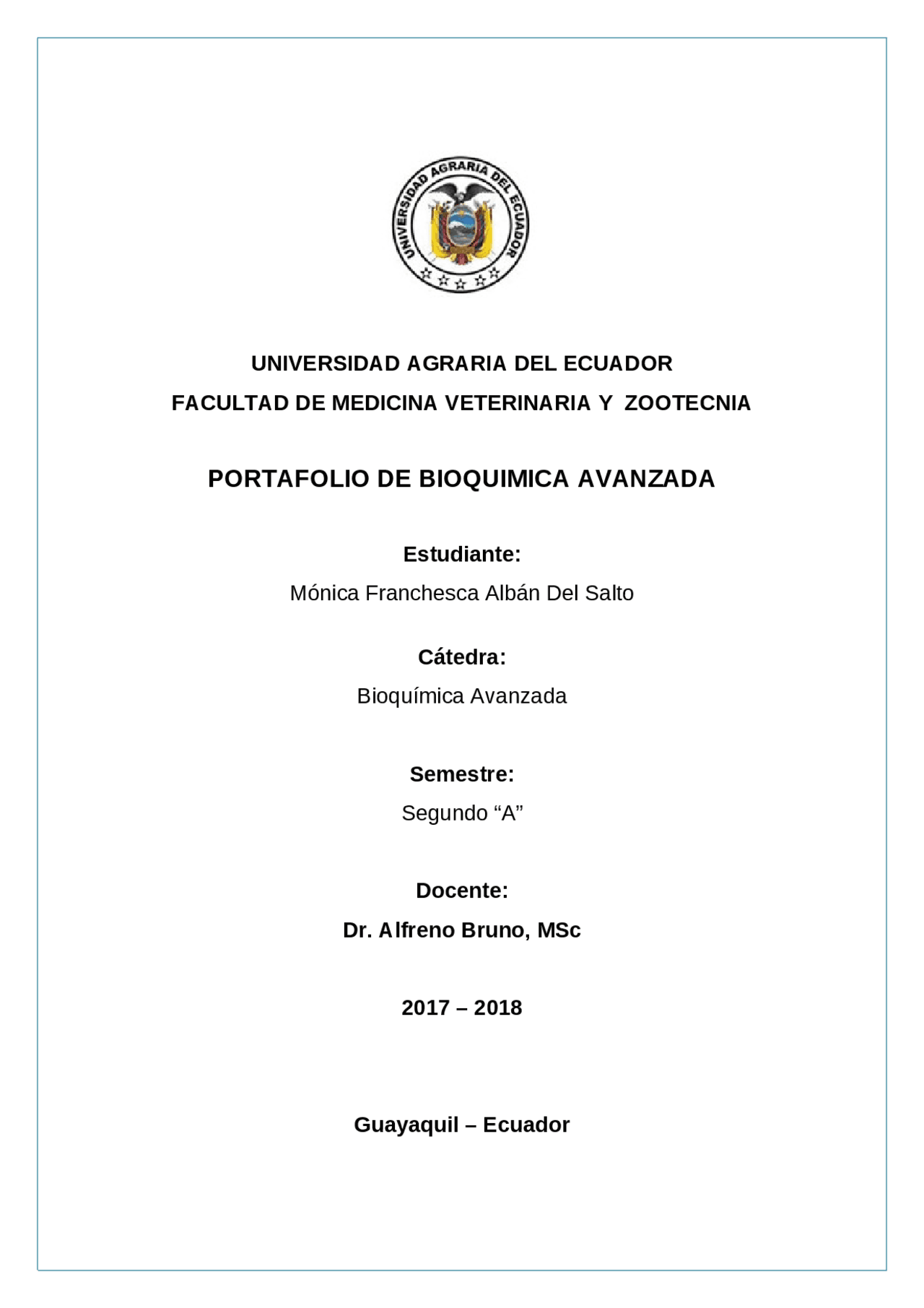 UNIVERSIDAD AGRARIA DEL ECUADOR

UNIVERSIDAD AGRARIA DEL ECUADOR

FACULTAD DE MEDICINA VETERINARIA Y ZOOTECNIA

PORTAFOLIO DE BIOQUIMICA AVANZADA

Estudiante:

Mónica Franchesca Albán Del Salto

Cátedra:

Bioquímica Avanzada

Semestre:

Segundo “A”

Docente:

Dr. Alfreno Bruno, MSc

2017 – 2018

Guayaquil – Ecuador